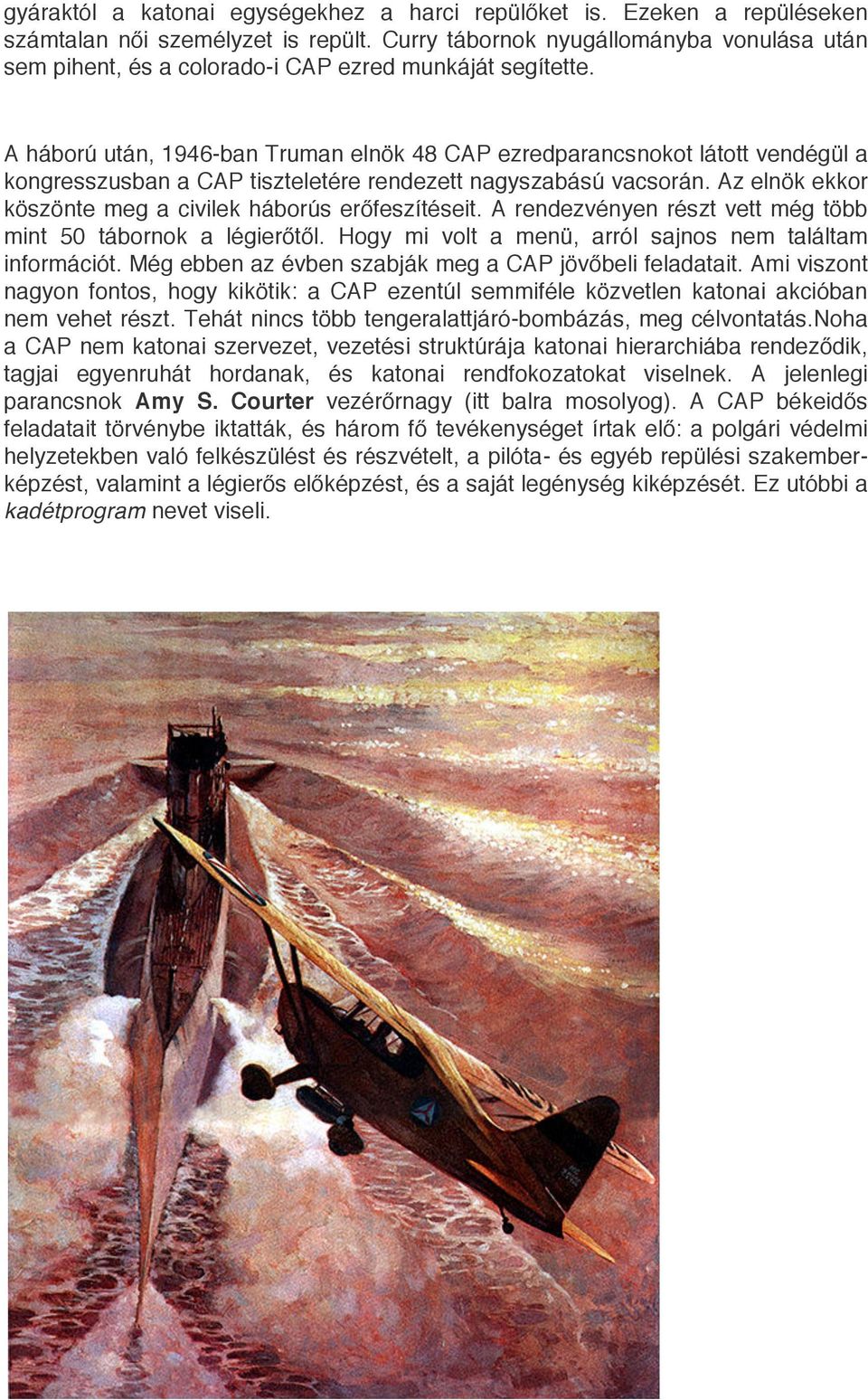 gyáraktól a katonai egységekhez a harci repülőket is. Ezeken a repüléseken számtalan női személyzet is repült. Curry tábornok nyugállományba vonulása után sem pihent, és a colorado-i CAP ezred munkáját segítette.

A háború után, 1946-ban Truman elnök 48 CAP ezredparancsnokot látott vendégül a kongresszusban a CAP tiszteletére rendezett nagyszabású vacsorán. Az elnök ekkor köszönte meg a civilek háborús erőfeszítéseit. A rendezvényen részt vett még több mint 50 tábornok a légierőtől. Hogy mi volt a menü, arról sajnos nem találtam információt. Még ebben az évben szabják meg a CAP jövőbeli feladatait. Ami viszont nagyon fontos, hogy kikötik: a CAP ezentúl semmiféle közvetlen katonai akcióban nem vehet részt. Tehát nincs több tengeralattjáró-bombázás, meg célvontatás.Noha a CAP nem katonai szervezet, vezetési struktúrája katonai hierarchiába rendeződik, tagjai egyenruhát hordanak, és katonai rendfokozatokat viselnek. A jelenlegi parancsnok Amy S. Courter vezérőrnagy (itt balra mosolyog). A CAP békeidős feladatait törvénybe iktatták, és három fő tevékenységet írtak elő: a polgári védelmi helyzetekben való felkészülést és részvételt, a pilóta- és egyéb repülési szakemberképzést, valamint a légierős előképzést, és a saját legénység kiképzését. Ez utóbbi a kadétprogram nevet viseli.